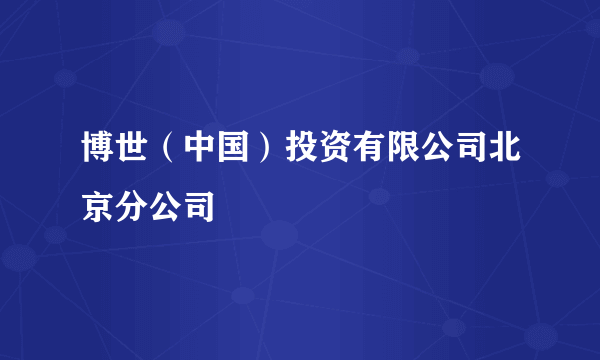 博世（中国）投资有限公司北京分公司